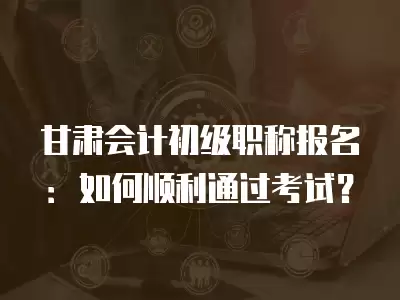 甘肃会计初级职称报名：如何顺利通过考试？